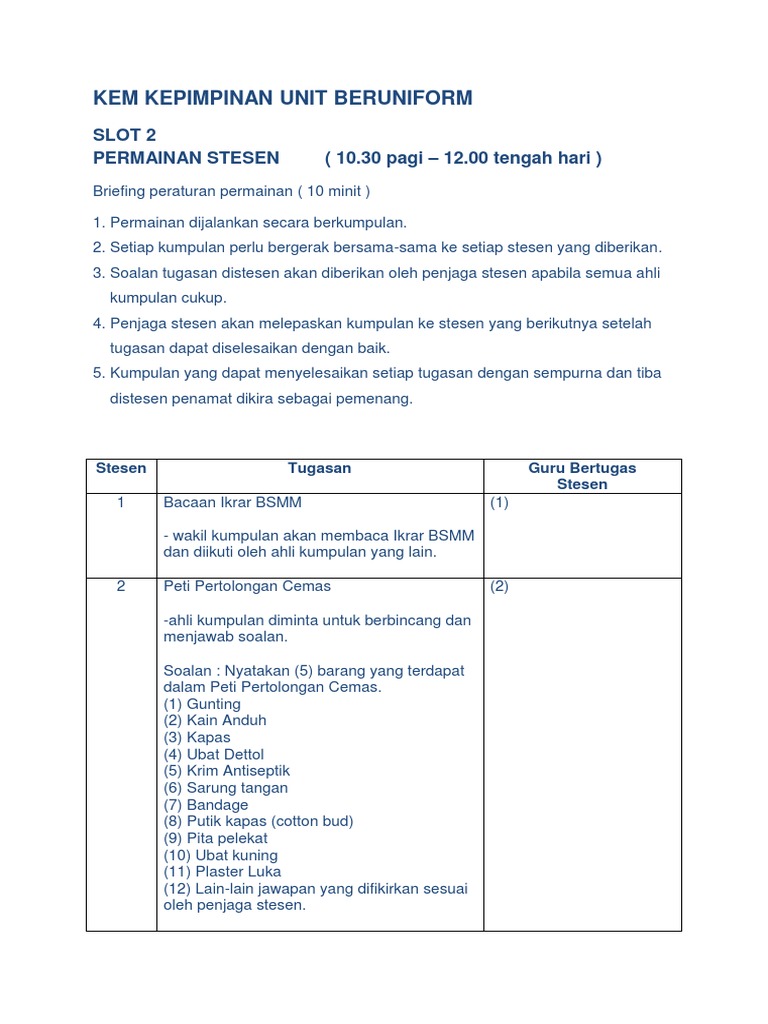 KEM KEPIMPINAN UNIT BERUNIFORM

SLOT 2
PERMAINAN STESEN ( 10.30 pagi – 12.00 tengah hari )

Briefing peraturan permainan ( 10 minit )

1. Permainan dijalankan secara berkumpulan.
2. Setiap kumpulan perlu bergerak bersama-sama ke setiap stesen yang diberikan.
3. Soalan tugasan distesen akan diberikan oleh penjaga stesen apabila semua ahli kumpulan cukup.
4. Penjaga stesen akan melepaskan kumpulan ke stesen yang berikutnya setelah tugasan dapat diselesaikan dengan baik.
5. Kumpulan yang dapat menyelesaikan setiap tugasan dengan sempurna dan tiba distesen penamat dikira sebagai pemenang.

| Stesen | Tugasan | Guru Bertugas Stesen |
|---|---|---|
| 1 | Bacaan Ikrar BSMM<br><br>- wakil kumpulan akan membaca Ikrar BSMM dan diikuti oleh ahli kumpulan yang lain. | (1) |
| 2 | Peti Pertolongan Cemas<br><br>-ahli kumpulan diminta untuk berbincang dan menjawab soalan.<br><br>Soalan : Nyatakan (5) barang yang terdapat dalam Peti Pertolongan Cemas.<br>(1) Gunting<br>(2) Kain Anduh<br>(3) Kapas<br>(4) Ubat Dettol<br>(5) Krim Antiseptik<br>(6) Sarung tangan<br>(7) Bandage<br>(8) Putik kapas (cotton bud)<br>(9) Pita pelekat<br>(10) Ubat kuning<br>(11) Plaster Luka<br>(12) Lain-lain jawapan yang difikirkan sesuai oleh penjaga stesen. | (2) |